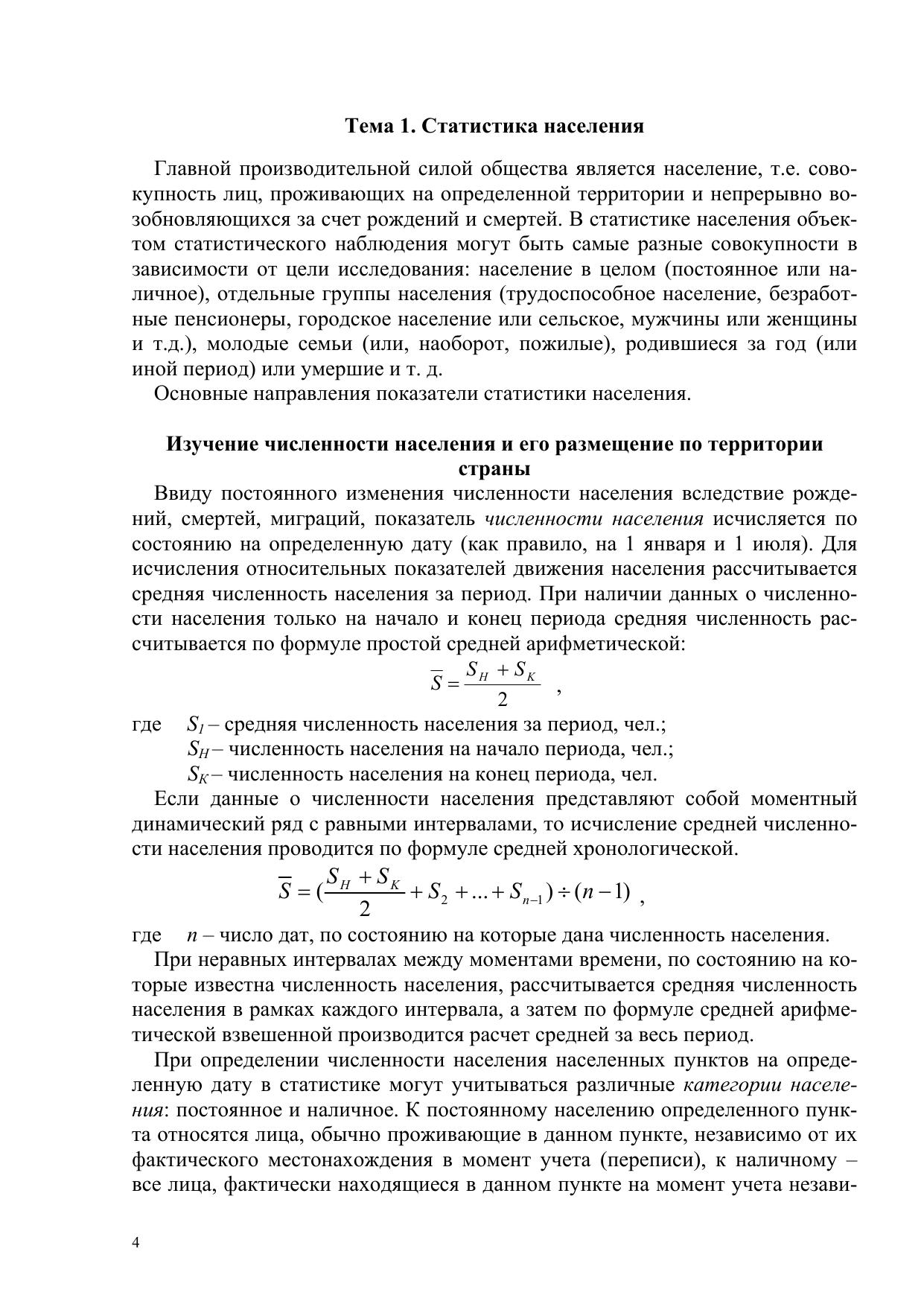 Тема 1. Статистика населения

Главной производительной силой общества является население, т.е. совокупность лиц, проживающих на определенной территории и непрерывно возобновляющихся за счет рождений и смертей. В статистике населения объектом статистического наблюдения могут быть самые разные совокупности в зависимости от цели исследования: население в целом (постоянное или наличное), отдельные группы населения (трудоспособное население, безработные пенсионеры, городское население или сельское, мужчины или женщины и т.д.), молодые семьи (или, наоборот, пожилые), родившиеся за год (или иной период) или умершие и т. д.

Основные направления показатели статистики населения.

Изучение численности населения и его размещение по территории страны

Ввиду постоянного изменения численности населения вследствие рождений, смертей, миграций, показатель численности населения исчисляется по состоянию на определенную дату (как правило, на 1 января и 1 июля). Для исчисления относительных показателей движения населения рассчитывается средняя численность населения за период. При наличии данных о численности населения только на начало и конец периода средняя численность рассчитывается по формуле простой средней арифметической:

$\overline{S} = \frac{S_H + S_K}{2}$ ,

где $S_1$ – средняя численность населения за период, чел.;
$S_H$ – численность населения на начало периода, чел.;
$S_K$ – численность населения на конец периода, чел.

Если данные о численности населения представляют собой моментный динамический ряд с равными интервалами, то исчисление средней численности населения проводится по формуле средней хронологической.

$\overline{S} = (\frac{S_H + S_K}{2} + S_2 + ... + S_{n-1}) \div (n-1)$ ,

где $n$ – число дат, по состоянию на которые дана численность населения.

При неравных интервалах между моментами времени, по состоянию на которые известна численность населения, рассчитывается средняя численность населения в рамках каждого интервала, а затем по формуле средней арифметической взвешенной производится расчет средней за весь период.

При определении численности населения населенных пунктов на определенную дату в статистике могут учитываться различные категории населения: постоянное и наличное. К постоянному населению определенного пункта относятся лица, обычно проживающие в данном пункте, независимо от их фактического местонахождения в момент учета (переписи), к наличному – все лица, фактически находящиеся в данном пункте на момент учета незави-

4